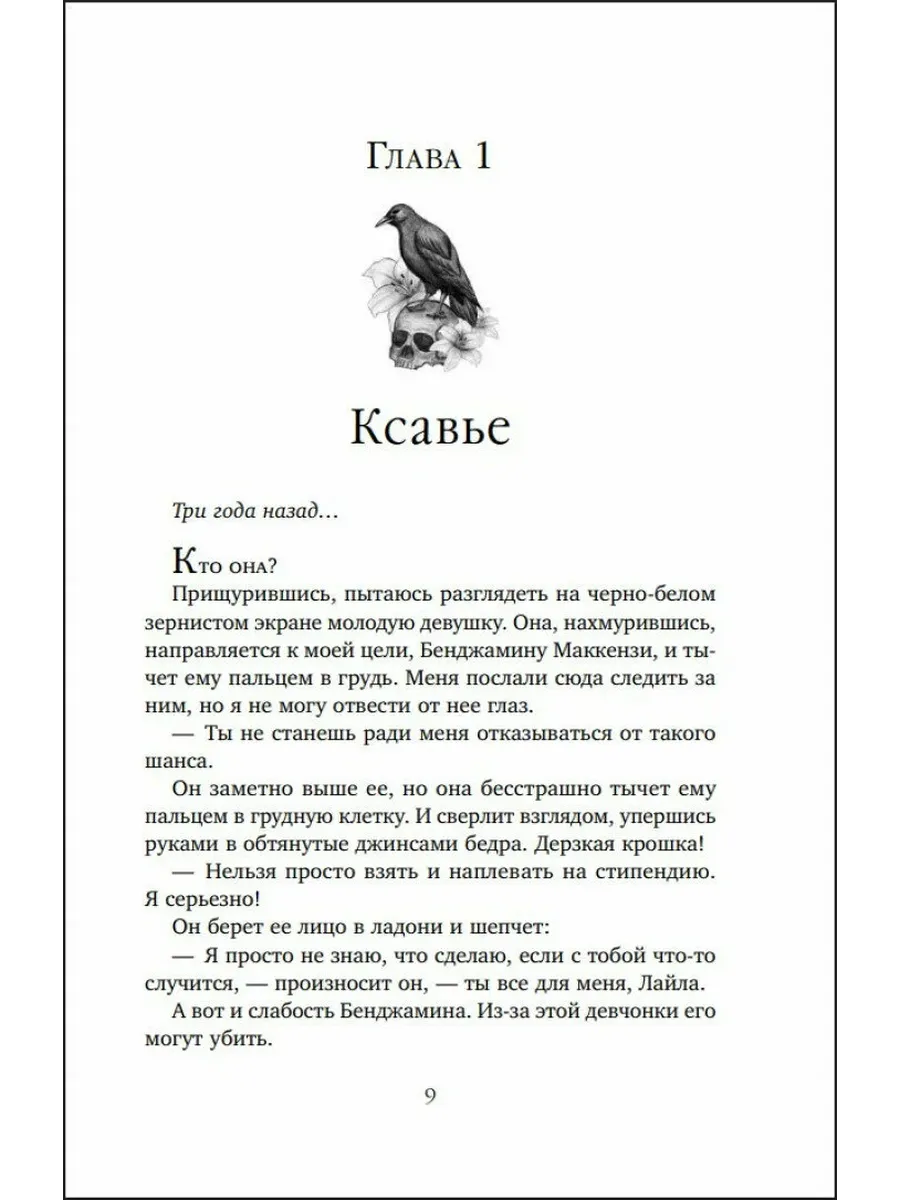 Глава 1

Ксавье

Три года назад…

Кто она?

Прищурившись, пытаюсь разглядеть на черно-белом зернистом экране молодую девушку. Она, нахмурившись, направляется к моей цели, Бенджамину Маккензи, и тычет ему пальцем в грудь. Меня послали сюда следить за ним, но я не могу отвести от нее глаз.

— Ты не станешь ради меня отказываться от такого шанса.

Он заметно выше ее, но она бесстрашно тычет ему пальцем в грудную клетку. И сверлит взглядом, упершись руками в обтянутые джинсами бедра. Дерзкая крошка!

— Нельзя просто взять и наплевать на стипендию. Я серьезно!

Он берет ее лицо в ладони и шепчет:

— Я просто не знаю, что сделаю, если с тобой что-то случится, — произносит он, — ты все для меня, Лайла.

А вот и слабость Бенджамина. Из-за этой девчонки его могут убить.

9